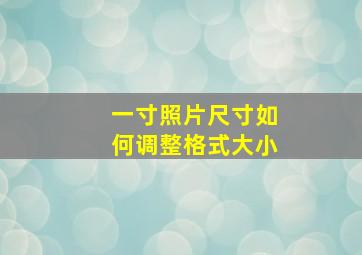 一寸照片尺寸如何调整格式大小